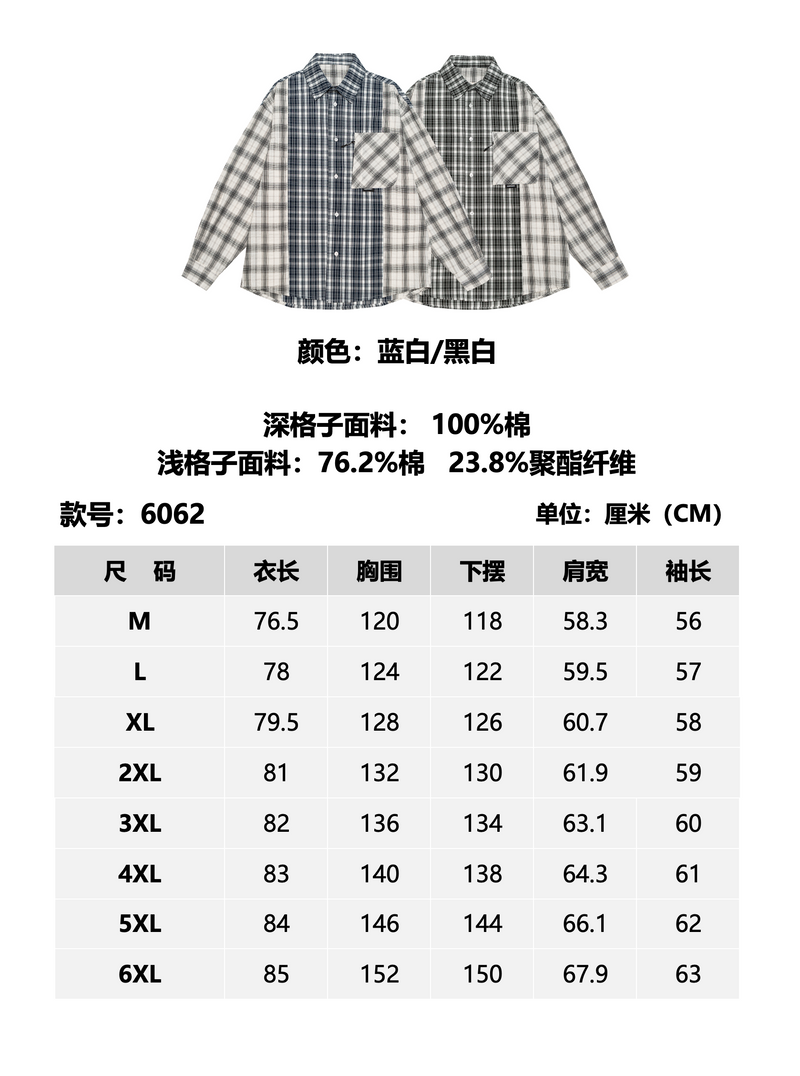 颜色：蓝白/黑白

深格子面料： 100%棉
浅格子面料：76.2%棉 23.8%聚酯纤维

款号：6062

单位：厘米（CM）

| 尺 码 | 衣长 | 胸围 | 下摆 | 肩宽 | 袖长 |
|---|---|---|---|---|---|
| M | 76.5 | 120 | 118 | 58.3 | 56 |
| L | 78 | 124 | 122 | 59.5 | 57 |
| XL | 79.5 | 128 | 126 | 60.7 | 58 |
| 2XL | 81 | 132 | 130 | 61.9 | 59 |
| 3XL | 82 | 136 | 134 | 63.1 | 60 |
| 4XL | 83 | 140 | 138 | 64.3 | 61 |
| 5XL | 84 | 146 | 144 | 66.1 | 62 |
| 6XL | 85 | 152 | 150 | 67.9 | 63 |